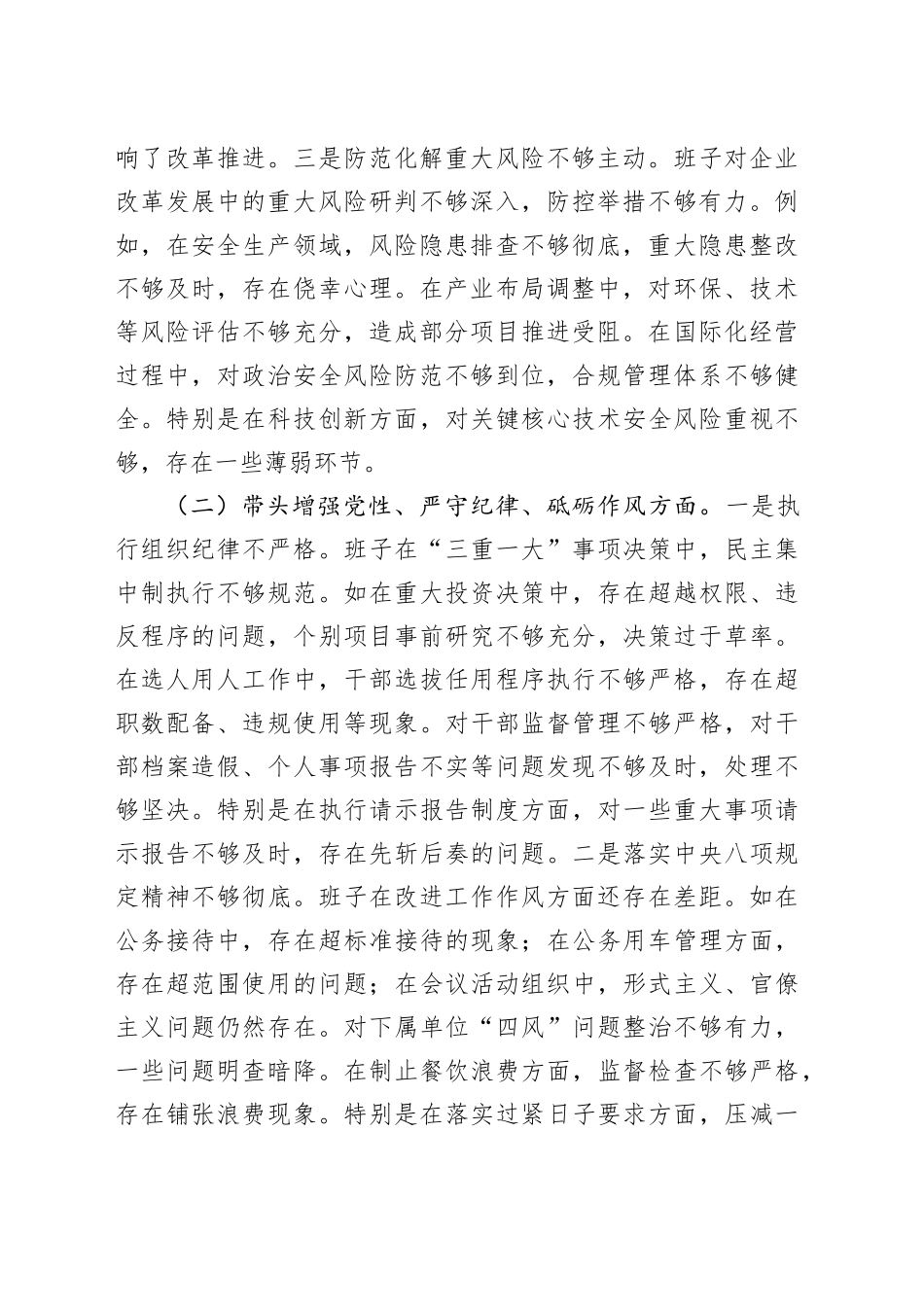 响了改革推进。三是防范化解重大风险不够主动。班子对企业改革发展中的重大风险研判不够深入，防控举措不够有力。例如，在安全生产领域，风险隐患排查不够彻底，重大隐患整改不够及时，存在侥幸心理。在产业布局调整中，对环保、技术等风险评估不够充分，造成部分项目推进受阻。在国际化经营过程中，对政治安全风险防范不够到位，合规管理体系不够健全。特别是在科技创新方面，对关键核心技术安全风险重视不够，存在一些薄弱环节。

（二）带头增强党性、严守纪律、砥砺作风方面。一是执行组织纪律不严格。班子在“三重一大”事项决策中，民主集中制执行不够规范。如在重大投资决策中，存在超越权限、违反程序的问题，个别项目事前研究不够充分，决策过于草率。在选人用人工作中，干部选拔任用程序执行不够严格，存在超职数配备、违规使用等现象。对干部监督管理不够严格，对干部档案造假、个人事项报告不实等问题发现不够及时，处理不够坚决。特别是在执行请示报告制度方面，对一些重大事项请示报告不够及时，存在先斩后奏的问题。二是落实中央八项规定精神不够彻底。班子在改进工作作风方面还存在差距。如在公务接待中，存在超标准接待的现象；在公务用车管理方面，存在超范围使用的问题；在会议活动组织中，形式主义、官僚主义问题仍然存在。对下属单位“四风”问题整治不够有力，一些问题明查暗降。在制止餐饮浪费方面，监督检查不够严格，存在铺张浪费现象。特别是在落实过紧日子要求方面，压减一